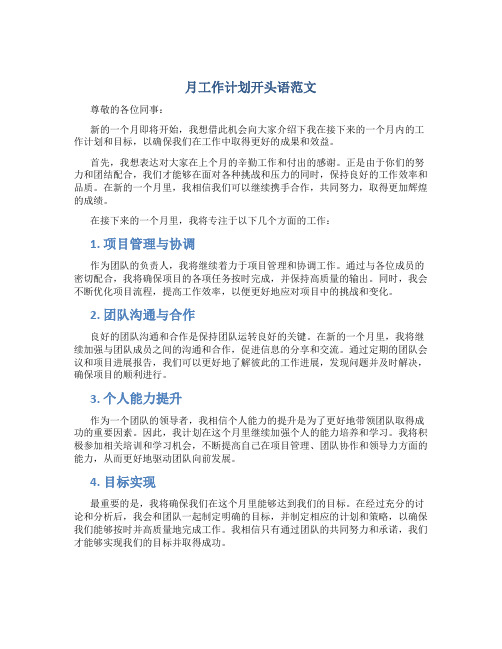 月工作计划开头语范文

尊敬的各位同事：

新的一个月即将开始，我想借此机会向大家介绍下我在接下来的一个月内的工作计划和目标，以确保我们在工作中取得更好的成果和效益。

首先，我想表达对大家在上个月的辛勤工作和付出的感谢。正是由于你们的努力和团结配合，我们才能够在面对各种挑战和压力的同时，保持良好的工作效率和品质。在新的一个月里，我相信我们可以继续携手合作，共同努力，取得更加辉煌的成绩。

在接下来的一个月里，我将专注于以下几个方面的工作：

1. 项目管理与协调

作为团队的负责人，我将继续着力于项目管理和协调工作。通过与各位成员的密切配合，我将确保项目的各项任务按时完成，并保持高质量的输出。同时，我会不断优化项目流程，提高工作效率，以便更好地应对项目中的挑战和变化。

2. 团队沟通与合作

良好的团队沟通和合作是保持团队运转良好的关键。在新的一个月里，我将继续加强与团队成员之间的沟通和合作，促进信息的分享和交流。通过定期的团队会议和项目进展报告，我们可以更好地了解彼此的工作进展，发现问题并及时解决，确保项目的顺利进行。

3. 个人能力提升

作为一个团队的领导者，我相信个人能力的提升是为了更好地带领团队取得成功的重要因素。因此，我计划在这个月里继续加强个人的能力培养和学习。我将积极参加相关培训和学习机会，不断提高自己在项目管理、团队协作和领导力方面的能力，从而更好地驱动团队向前发展。

4. 目标实现

最重要的是，我将确保我们在这个月里能够达到我们的目标。在经过充分的讨论和分析后，我会和团队一起制定明确的目标，并制定相应的计划和策略，以确保我们能够按时并高质量地完成工作。我相信只有通过团队的共同努力和承诺，我们才能够实现我们的目标并取得成功。